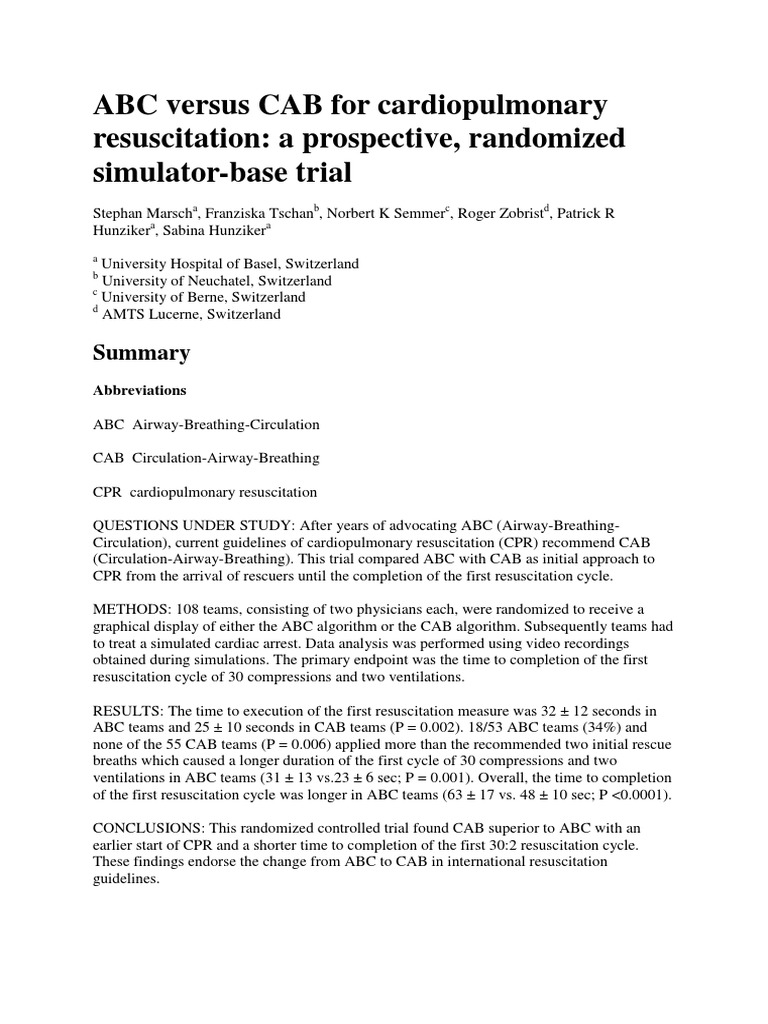 ABC versus CAB for cardiopulmonary resuscitation: a prospective, randomized simulator-base trial

Stephan Marsch$^a$, Franziska Tschan$^b$, Norbert K Semmer$^c$, Roger Zobrist$^d$, Patrick R Hunziker$^a$, Sabina Hunziker$^a$

$^a$ University Hospital of Basel, Switzerland
$^b$ University of Neuchatel, Switzerland
$^c$ University of Berne, Switzerland
$^d$ AMTS Lucerne, Switzerland

Summary

Abbreviations

ABC Airway-Breathing-Circulation

CAB Circulation-Airway-Breathing

CPR cardiopulmonary resuscitation

QUESTIONS UNDER STUDY: After years of advocating ABC (Airway-Breathing-Circulation), current guidelines of cardiopulmonary resuscitation (CPR) recommend CAB (Circulation-Airway-Breathing). This trial compared ABC with CAB as initial approach to CPR from the arrival of rescuers until the completion of the first resuscitation cycle.

METHODS: 108 teams, consisting of two physicians each, were randomized to receive a graphical display of either the ABC algorithm or the CAB algorithm. Subsequently teams had to treat a simulated cardiac arrest. Data analysis was performed using video recordings obtained during simulations. The primary endpoint was the time to completion of the first resuscitation cycle of 30 compressions and two ventilations.

RESULTS: The time to execution of the first resuscitation measure was 32 ± 12 seconds in ABC teams and 25 ± 10 seconds in CAB teams (P = 0.002). 18/53 ABC teams (34%) and none of the 55 CAB teams (P = 0.006) applied more than the recommended two initial rescue breaths which caused a longer duration of the first cycle of 30 compressions and two ventilations in ABC teams (31 ± 13 vs.23 ± 6 sec; P = 0.001). Overall, the time to completion of the first resuscitation cycle was longer in ABC teams (63 ± 17 vs. 48 ± 10 sec; P <0.0001).

CONCLUSIONS: This randomized controlled trial found CAB superior to ABC with an earlier start of CPR and a shorter time to completion of the first 30:2 resuscitation cycle. These findings endorse the change from ABC to CAB in international resuscitation guidelines.